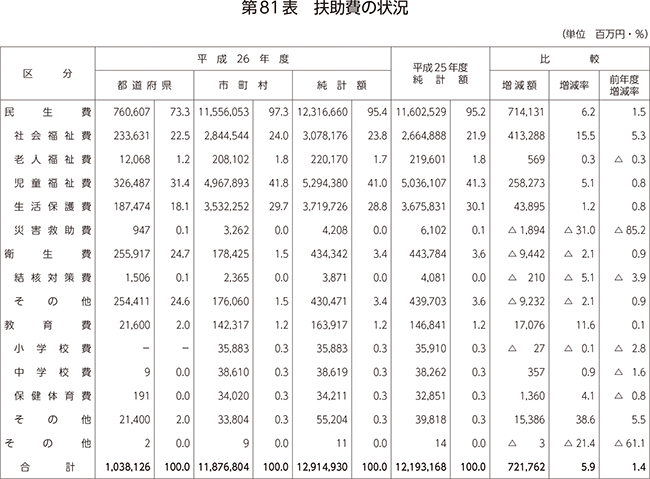 第81表 扶助費の状況

(単位 百万円・%)

| 区分 | 平成26年度 |  |  |  |  |  | 平成25年度純計額 |  | 比較 |  |  |
|---|---|---|---|---|---|---|---|---|---|---|---|
|  | 都道府県 |  | 市町村 |  | 純計額 |  |  |  | 増減額 | 増減率 | 前年度増減率 |
| 民生費 | 760,607 | 73.3 | 11,556,053 | 97.3 | 12,316,660 | 95.4 | 11,602,529 | 95.2 | 714,131 | 6.2 | 1.5 |
| 社会福祉費 | 233,631 | 22.5 | 2,844,544 | 24.0 | 3,078,176 | 23.8 | 2,664,888 | 21.9 | 413,288 | 15.5 | 5.3 |
| 老人福祉費 | 12,068 | 1.2 | 208,102 | 1.8 | 220,170 | 1.7 | 219,601 | 1.8 | 569 | 0.3 | △ 0.3 |
| 児童福祉費 | 326,487 | 31.4 | 4,967,893 | 41.8 | 5,294,380 | 41.0 | 5,036,107 | 41.3 | 258,273 | 5.1 | 0.8 |
| 生活保護費 | 187,474 | 18.1 | 3,532,252 | 29.7 | 3,719,726 | 28.8 | 3,675,831 | 30.1 | 43,895 | 1.2 | 0.8 |
| 災害救助費 | 947 | 0.1 | 3,262 | 0.0 | 4,208 | 0.0 | 6,102 | 0.1 | △ 1,894 | △ 31.0 | △ 85.2 |
| 衛生費 | 255,917 | 24.7 | 178,425 | 1.5 | 434,342 | 3.4 | 443,784 | 3.6 | △ 9,442 | △ 2.1 | 0.9 |
| 結核対策費 | 1,506 | 0.1 | 2,365 | 0.0 | 3,871 | 0.0 | 4,081 | 0.0 | △ 210 | △ 5.1 | △ 3.9 |
| その他 | 254,411 | 24.6 | 176,060 | 1.5 | 430,471 | 3.4 | 439,703 | 3.6 | △ 9,232 | △ 2.1 | 0.9 |
| 教育費 | 21,600 | 2.0 | 142,317 | 1.2 | 163,917 | 1.2 | 146,841 | 1.2 | 17,076 | 11.6 | 0.1 |
| 小学校費 | - | - | 35,883 | 0.3 | 35,883 | 0.3 | 35,910 | 0.3 | △ 27 | △ 0.1 | △ 2.8 |
| 中学校費 | 9 | 0.0 | 38,610 | 0.3 | 38,619 | 0.3 | 38,262 | 0.3 | 357 | 0.9 | △ 1.6 |
| 保健体育費 | 191 | 0.0 | 34,020 | 0.3 | 34,211 | 0.3 | 32,851 | 0.3 | 1,360 | 4.1 | △ 0.8 |
| その他 | 21,400 | 2.0 | 33,804 | 0.3 | 55,204 | 0.3 | 39,818 | 0.3 | 15,386 | 38.6 | 5.5 |
| その他 | 2 | 0.0 | 9 | 0.0 | 11 | 0.0 | 14 | 0.0 | △ 3 | △ 21.4 | △ 61.1 |
| 合計 | 1,038,126 | 100.0 | 11,876,804 | 100.0 | 12,914,930 | 100.0 | 12,193,168 | 100.0 | 721,762 | 5.9 | 1.4 |